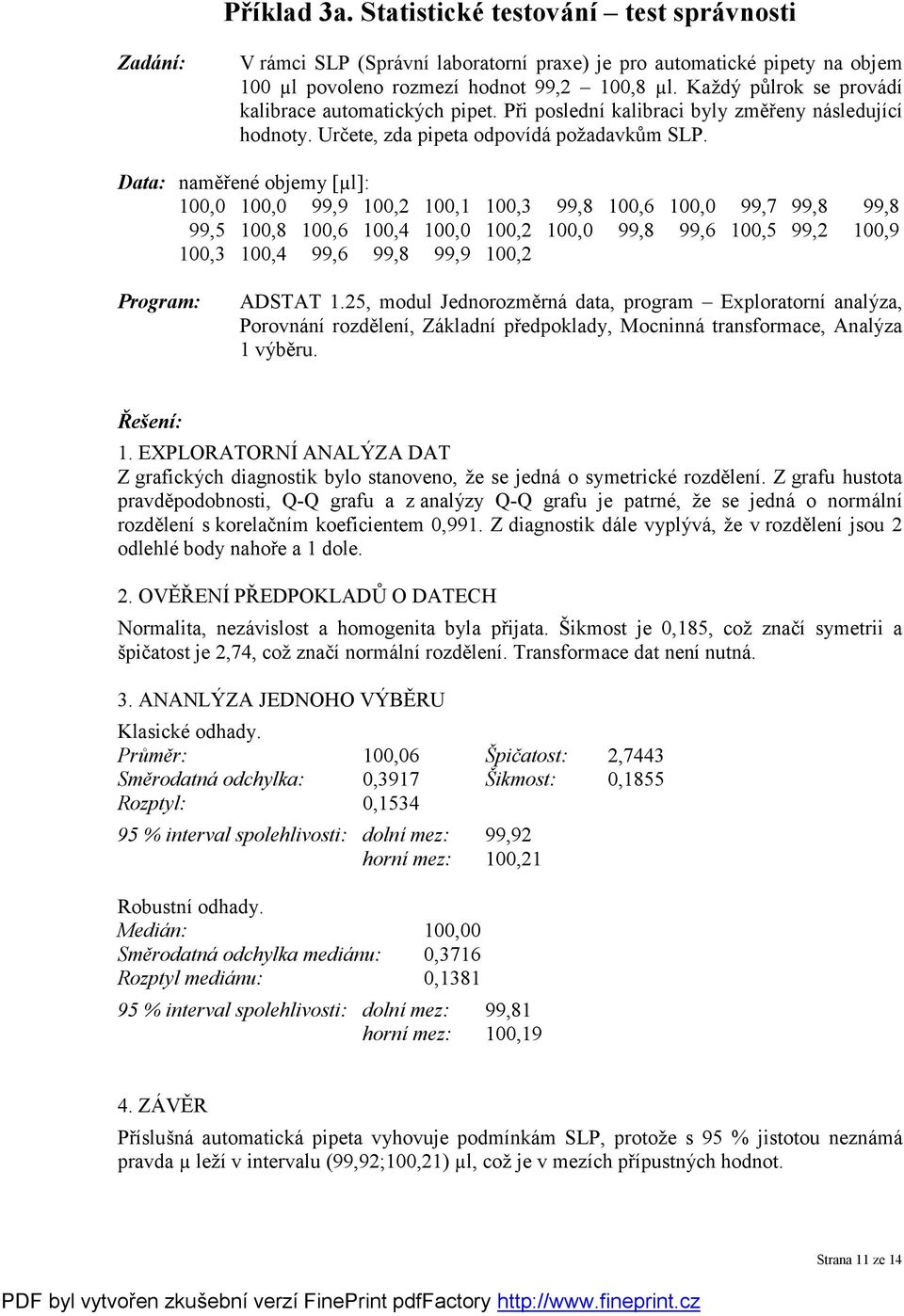 Příklad 3a. Statistické testování – test správnosti

Zadání: V rámci SLP (Správní laboratorní praxe) je pro automatické pipety na objem 100 µl povoleno rozmezí hodnot 99,2 – 100,8 µl. Každý půlrok se provádí kalibrace automatických pipet. Při poslední kalibraci byly změřeny následující hodnoty. Určete, zda pipeta odpovídá požadavkům SLP.

Data: naměřené objemy [µl]:
100,0 100,0 99,9 100,2 100,1 100,3 99,8 100,6 100,0 99,7 99,8 99,8
99,5 100,8 100,6 100,4 100,0 100,2 100,0 99,8 99,6 100,5 99,2 100,9
100,3 100,4 99,6 99,8 99,9 100,2

Program: ADSTAT 1.25, modul Jednorozměrná data, program – Exploratorní analýza, Porovnání rozdělení, Základní předpoklady, Mocninná transformace, Analýza 1 výběru.

Řešení:
1. EXPLORATORNÍ ANALÝZA DAT
Z grafických diagnostik bylo stanoveno, že se jedná o symetrické rozdělení. Z grafu hustota pravděpodobnosti, Q-Q grafu a z analýzy Q-Q grafu je patrné, že se jedná o normální rozdělení s korelačním koeficientem 0,991. Z diagnostik dále vyplývá, že v rozdělení jsou 2 odlehlé body nahoře a 1 dole.

2. OVĚŘENÍ PŘEDPOKLADŮ O DATECH
Normalita, nezávislost a homogenita byla přijata. Šikmost je 0,185, což značí symetrii a špičatost je 2,74, což značí normální rozdělení. Transformace dat není nutná.

3. ANANLÝZA JEDNOHO VÝBĚRU
Klasické odhady.
Průměr: 100,06 Špičatost: 2,7443
Směrodatná odchylka: 0,3917 Šikmost: 0,1855
Rozptyl: 0,1534

95 % interval spolehlivosti: dolní mez: 99,92
horní mez: 100,21

Robustní odhady.
Medián: 100,00
Směrodatná odchylka mediánu: 0,3716
Rozptyl mediánu: 0,1381

95 % interval spolehlivosti: dolní mez: 99,81
horní mez: 100,19

4. ZÁVĚR
Příslušná automatická pipeta vyhovuje podmínkám SLP, protože s 95 % jistotou neznámá pravda µ leží v intervalu (99,92;100,21) µl, což je v mezích přípustných hodnot.

Strana 11 ze 14

PDF byl vytvořen zkušební verzí FinePrint pdfFactory http://www.fineprint.cz